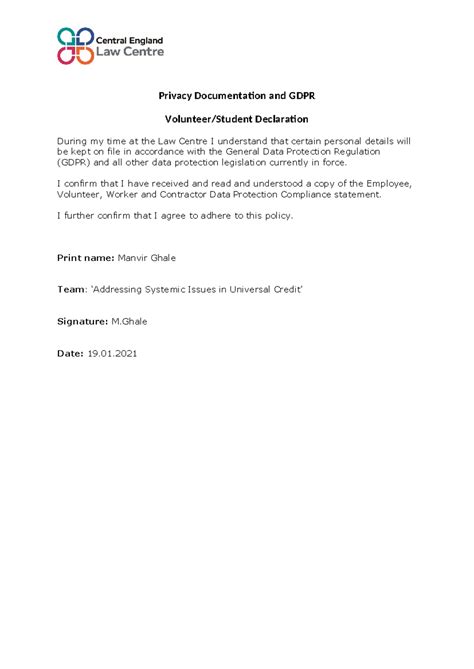 Central England
Law Centre

Privacy Documentation and GDPR

Volunteer/Student Declaration

During my time at the Law Centre I understand that certain personal details will be kept on file in accordance with the General Data Protection Regulation (GDPR) and all other data protection legislation currently in force.

I confirm that I have received and read and understood a copy of the Employee, Volunteer, Worker and Contractor Data Protection Compliance statement.

I further confirm that I agree to adhere to this policy.

Print name: Manvir Ghale

Team: 'Addressing Systemic Issues in Universal Credit'

Signature: M.Ghale

Date: 19.01.2021